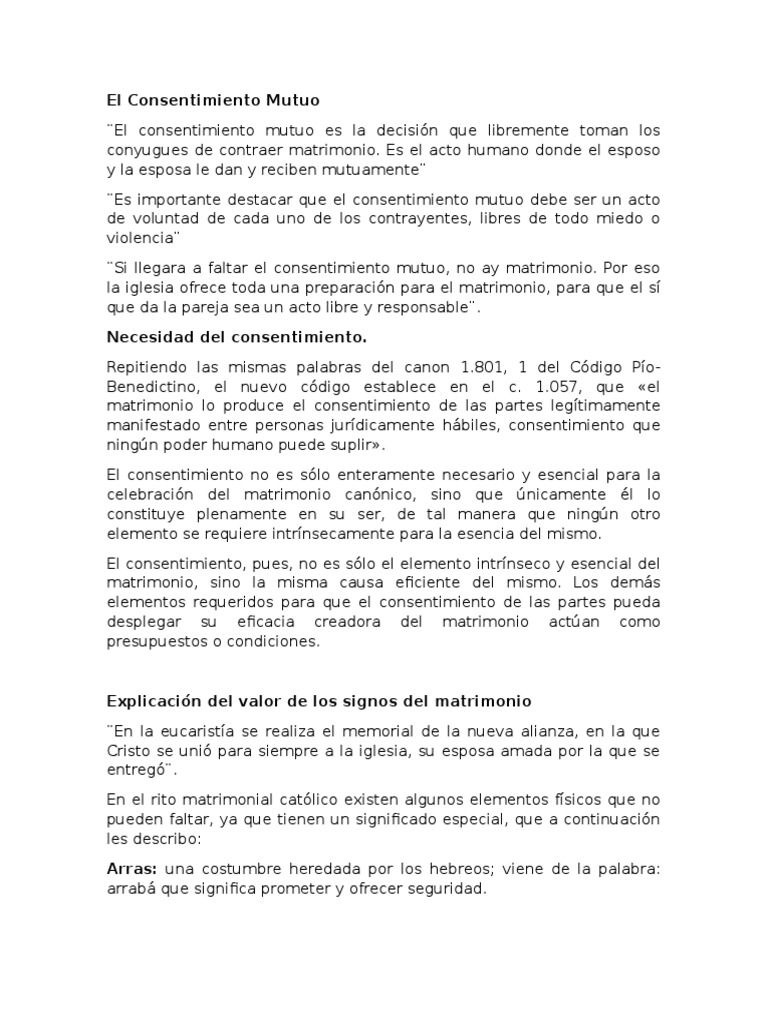 El Consentimiento Mutuo

¨El consentimiento mutuo es la decisión que libremente toman los conyugues de contraer matrimonio. Es el acto humano donde el esposo y la esposa le dan y reciben mutuamente¨

¨Es importante destacar que el consentimiento mutuo debe ser un acto de voluntad de cada uno de los contrayentes, libres de todo miedo o violencia¨

¨Si llegara a faltar el consentimiento mutuo, no ay matrimonio. Por eso la iglesia ofrece toda una preparación para el matrimonio, para que el sí que da la pareja sea un acto libre y responsable¨.

Necesidad del consentimiento.

Repitiendo las mismas palabras del canon 1.801, 1 del Código Pío-Benedictino, el nuevo código establece en el c. 1.057, que «el matrimonio lo produce el consentimiento de las partes legítimamente manifestado entre personas jurídicamente hábiles, consentimiento que ningún poder humano puede suplir».

El consentimiento no es sólo enteramente necesario y esencial para la celebración del matrimonio canónico, sino que únicamente él lo constituye plenamente en su ser, de tal manera que ningún otro elemento se requiere intrínsecamente para la esencia del mismo.

El consentimiento, pues, no es sólo el elemento intrínseco y esencial del matrimonio, sino la misma causa eficiente del mismo. Los demás elementos requeridos para que el consentimiento de las partes pueda desplegar su eficacia creadora del matrimonio actúan como presupuestos o condiciones.

Explicación del valor de los signos del matrimonio

¨En la eucaristía se realiza el memorial de la nueva alianza, en la que Cristo se unió para siempre a la iglesia, su esposa amada por la que se entregó¨.

En el rito matrimonial católico existen algunos elementos físicos que no pueden faltar, ya que tienen un significado especial, que a continuación les describo:

Arras: una costumbre heredada por los hebreos; viene de la palabra: arrabá que significa prometer y ofrecer seguridad.